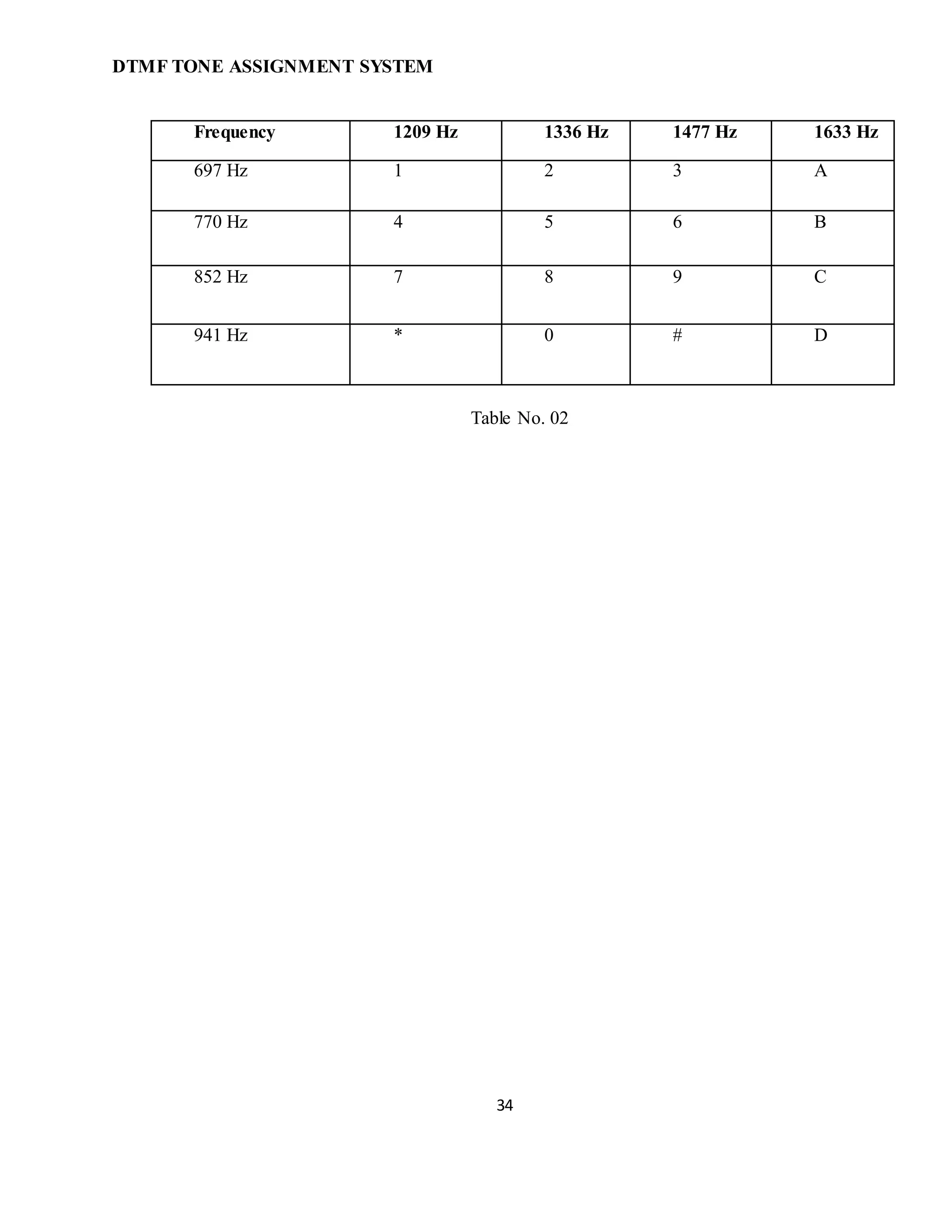 DTMF TONE ASSIGNMENT SYSTEM

| Frequency | 1209 Hz | 1336 Hz | 1477 Hz | 1633 Hz |
|---|---|---|---|---|
| 697 Hz | 1 | 2 | 3 | A |
| 770 Hz | 4 | 5 | 6 | B |
| 852 Hz | 7 | 8 | 9 | C |
| 941 Hz | * | 0 | # | D |

Table No. 02

34